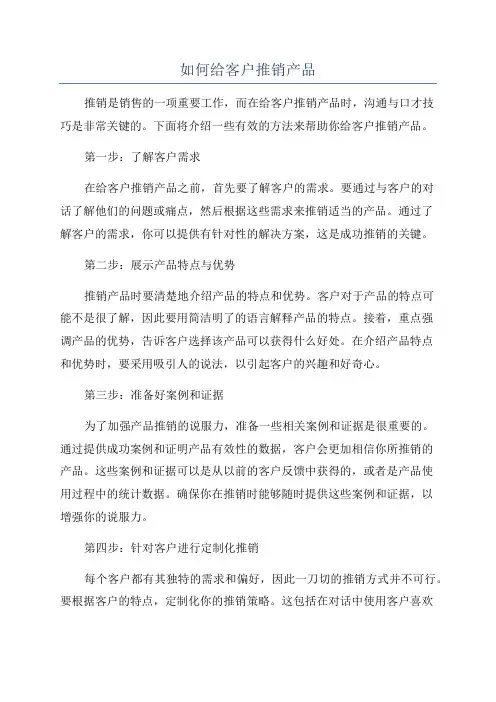 如何给客户推销产品

推销是销售的一项重要工作，而在给客户推销产品时，沟通与口才技巧是非常关键的。下面将介绍一些有效的方法来帮助你给客户推销产品。

第一步：了解客户需求

在给客户推销产品之前，首先要了解客户的需求。要通过与客户的对话了解他们的问题或痛点，然后根据这些需求来推销适当的产品。通过了解客户的需求，你可以提供有针对性的解决方案，这是成功推销的关键。

第二步：展示产品特点与优势

推销产品时要清楚地介绍产品的特点和优势。客户对于产品的特点可能不是很了解，因此要用简洁明了的语言解释产品的特点。接着，重点强调产品的优势，告诉客户选择该产品可以获得什么好处。在介绍产品特点和优势时，要采用吸引人的说法，以引起客户的兴趣和好奇心。

第三步：准备好案例和证据

为了加强产品推销的说服力，准备一些相关案例和证据是很重要的。通过提供成功案例和证明产品有效性的数据，客户会更加相信你所推销的产品。这些案例和证据可以是从以前的客户反馈中获得的，或者是产品使用过程中的统计数据。确保你在推销时能够随时提供这些案例和证据，以增强你的说服力。

第四步：针对客户进行定制化推销

每个客户都有其独特的需求和偏好，因此一刀切的推销方式并不可行。要根据客户的特点，定制化你的推销策略。这包括在对话中使用客户喜欢